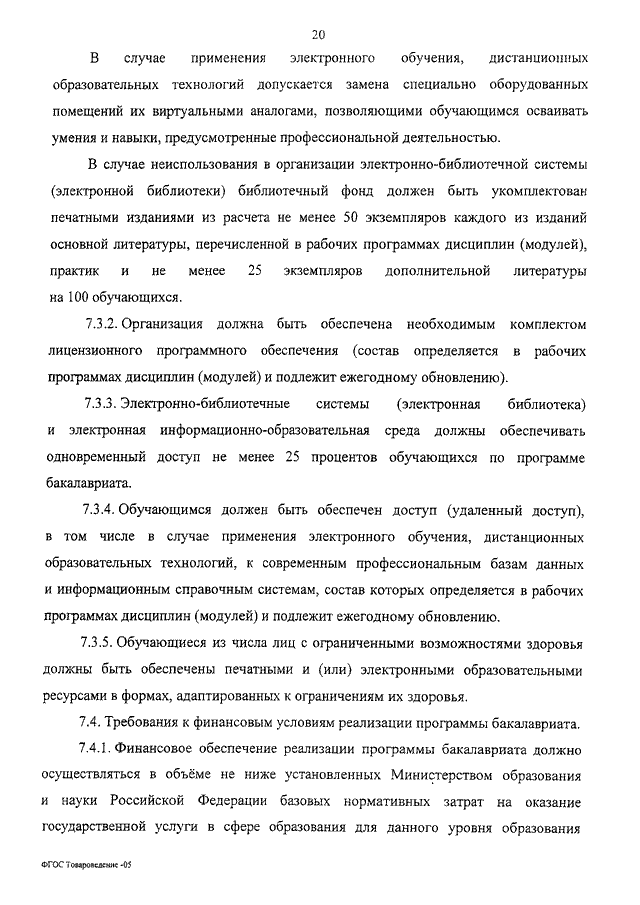 20

В случае применения электронного обучения, дистанционных образовательных технологий допускается замена специально оборудованных помещений их виртуальными аналогами, позволяющими обучающимся осваивать умения и навыки, предусмотренные профессиональной деятельностью.

В случае неиспользования в организации электронно-библиотечной системы (электронной библиотеки) библиотечный фонд должен быть укомплектован печатными изданиями из расчета не менее 50 экземпляров каждого из изданий основной литературы, перечисленной в рабочих программах дисциплин (модулей), практик и не менее 25 экземпляров дополнительной литературы на 100 обучающихся.

7.3.2. Организация должна быть обеспечена необходимым комплектом лицензионного программного обеспечения (состав определяется в рабочих программах дисциплин (модулей) и подлежит ежегодному обновлению).

7.3.3. Электронно-библиотечные системы (электронная библиотека) и электронная информационно-образовательная среда должны обеспечивать одновременный доступ не менее 25 процентов обучающихся по программе бакалавриата.

7.3.4. Обучающимся должен быть обеспечен доступ (удаленный доступ), в том числе в случае применения электронного обучения, дистанционных образовательных технологий, к современным профессиональным базам данных и информационным справочным системам, состав которых определяется в рабочих программах дисциплин (модулей) и подлежит ежегодному обновлению.

7.3.5. Обучающиеся из числа лиц с ограниченными возможностями здоровья должны быть обеспечены печатными и (или) электронными образовательными ресурсами в формах, адаптированных к ограничениям их здоровья.

7.4. Требования к финансовым условиям реализации программы бакалавриата.

7.4.1. Финансовое обеспечение реализации программы бакалавриата должно осуществляться в объёме не ниже установленных Министерством образования и науки Российской Федерации базовых нормативных затрат на оказание государственной услуги в сфере образования для данного уровня образования

ФГОС Товароведение -05